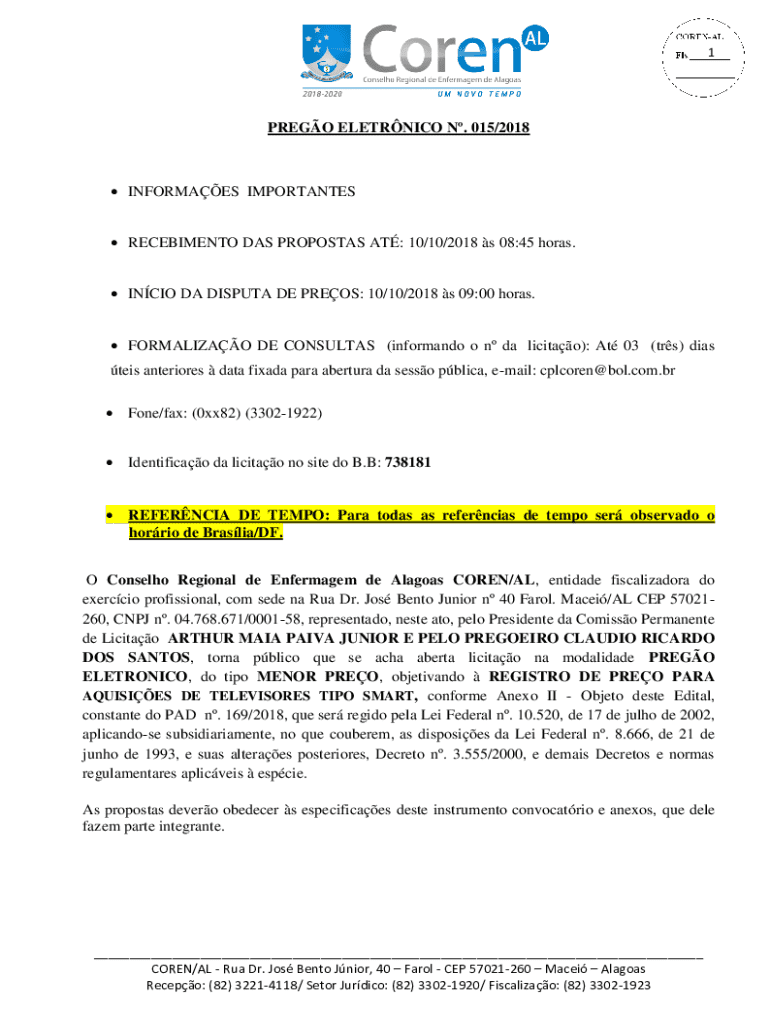 Coren AL
Conselho Regional de Enfermagem de Alagoas
2018-2020
UM NOVO TEMPO

COREN-AL
Fls. 1

PREGÃO ELETRÔNICO Nº. 015/2018

• INFORMAÇÕES IMPORTANTES

• RECEBIMENTO DAS PROPOSTAS ATÉ: 10/10/2018 às 08:45 horas.

• INÍCIO DA DISPUTA DE PREÇOS: 10/10/2018 às 09:00 horas.

• FORMALIZAÇÃO DE CONSULTAS (informando o nº da licitação): Até 03 (três) dias úteis anteriores à data fixada para abertura da sessão pública, e-mail: cplcoren@bol.com.br

• Fone/fax: (0xx82) (3302-1922)

• Identificação da licitação no site do B.B: 738181

• REFERÊNCIA DE TEMPO: Para todas as referências de tempo será observado o horário de Brasília/DF.

O Conselho Regional de Enfermagem de Alagoas COREN/AL, entidade fiscalizadora do exercício profissional, com sede na Rua Dr. José Bento Junior nº 40 Farol. Maceió/AL CEP 57021-260, CNPJ nº. 04.768.671/0001-58, representado, neste ato, pelo Presidente da Comissão Permanente de Licitação ARTHUR MAIA PAIVA JUNIOR E PELO PREGOEIRO CLAUDIO RICARDO DOS SANTOS, torna público que se acha aberta licitação na modalidade PREGÃO ELETRONICO, do tipo MENOR PREÇO, objetivando à REGISTRO DE PREÇO PARA AQUISIÇÕES DE TELEVISORES TIPO SMART, conforme Anexo II - Objeto deste Edital, constante do PAD nº. 169/2018, que será regido pela Lei Federal nº. 10.520, de 17 de julho de 2002, aplicando-se subsidiariamente, no que couberem, as disposições da Lei Federal nº. 8.666, de 21 de junho de 1993, e suas alterações posteriores, Decreto nº. 3.555/2000, e demais Decretos e normas regulamentares aplicáveis à espécie.

As propostas deverão obedecer às especificações deste instrumento convocatório e anexos, que dele fazem parte integrante.

COREN/AL - Rua Dr. José Bento Júnior, 40 – Farol - CEP 57021-260 – Maceió – Alagoas
Recepção: (82) 3221-4118/ Setor Jurídico: (82) 3302-1920/ Fiscalização: (82) 3302-1923